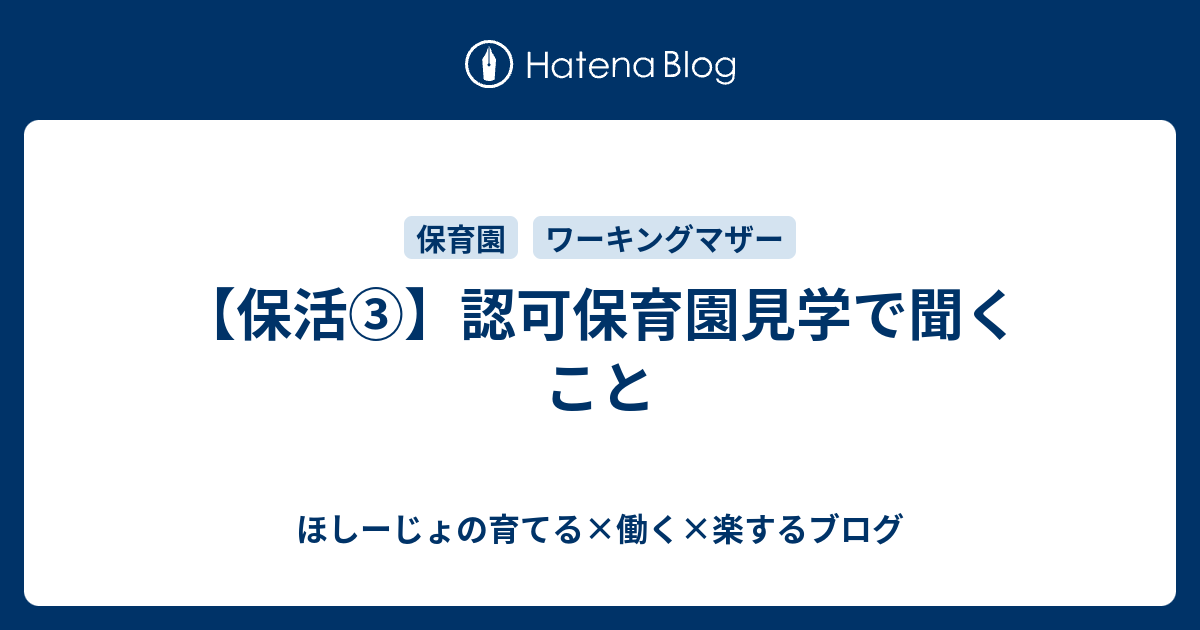 Hatena Blog

保育園

ワーキングマザー

【保活③】認可保育園見学で聞くこと

ほしーじょの育てる×働く×楽するブログ